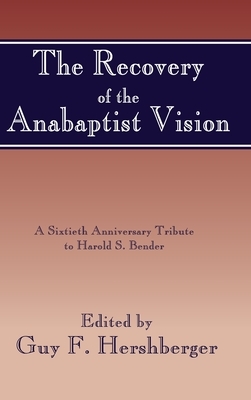 The Recovery of the Anabaptist Vision

A Sixtieth Anniversary Tribute to Harold S. Bender

Edited by
Guy F. Hershberger